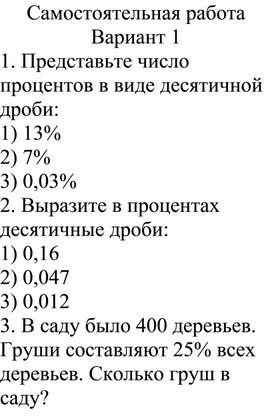 Самостоятельная работа
Вариант 1

1. Представьте число процентов в виде десятичной дроби:
1) 13%
2) 7%
3) 0,03%

2. Выразите в процентах десятичные дроби:
1) 0,16
2) 0,047
3) 0,012

3. В саду было 400 деревьев. Груши составляют 25% всех деревьев. Сколько груш в саду?